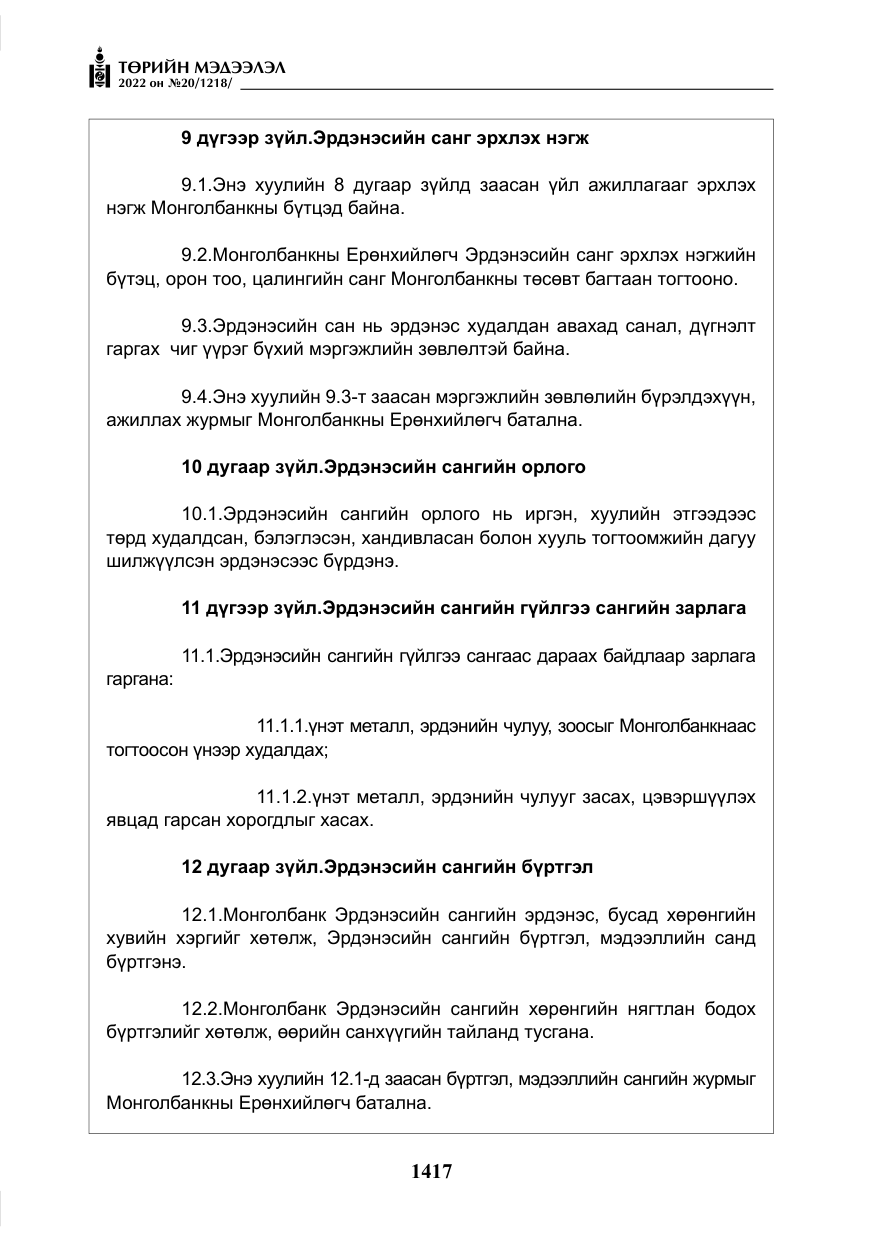 ТӨРИЙН МЭДЭЭЛЭЛ
2022 он №20/1218/

9 дүгээр зүйл.Эрдэнэсийн санг эрхлэх нэгж

9.1.Энэ хуулийн 8 дугаар зүйлд заасан үйл ажиллагааг эрхлэх нэгж Монголбанкны бүтцэд байна.

9.2.Монголбанкны Ерөнхийлөгч Эрдэнэсийн санг эрхлэх нэгжийн бүтэц, орон тоо, цалингийн санг Монголбанкны төсөвт багтаан тогтооно.

9.3.Эрдэнэсийн сан нь эрдэнэс худалдан авахад санал, дүгнэлт гаргах чиг үүрэг бүхий мэргэжлийн зөвлөлтэй байна.

9.4.Энэ хуулийн 9.3-т заасан мэргэжлийн зөвлөлийн бүрэлдэхүүн, ажиллах журмыг Монголбанкны Ерөнхийлөгч батална.

10 дугаар зүйл.Эрдэнэсийн сангийн орлого

10.1.Эрдэнэсийн сангийн орлого нь иргэн, хуулийн этгээдээс төрд худалдсан, бэлэглэсэн, хандивласан болон хууль тогтоомжийн дагуу шилжүүлсэн эрдэнэсээс бүрдэнэ.

11 дүгээр зүйл.Эрдэнэсийн сангийн гүйлгээ сангийн зарлага

11.1.Эрдэнэсийн сангийн гүйлгээ сангаас дараах байдлаар зарлага гаргана:

11.1.1.үнэт металл, эрдэнийн чулуу, зоосыг Монголбанкнаас тогтоосон үнээр худалдах;

11.1.2.үнэт металл, эрдэнийн чулууг засах, цэвэршүүлэх явцад гарсан хорогдлыг хасах.

12 дугаар зүйл.Эрдэнэсийн сангийн бүртгэл

12.1.Монголбанк Эрдэнэсийн сангийн эрдэнэс, бусад хөрөнгийн хувийн хэргийг хөтөлж, Эрдэнэсийн сангийн бүртгэл, мэдээллийн санд бүртгэнэ.

12.2.Монголбанк Эрдэнэсийн сангийн хөрөнгийн нягтлан бодох бүртгэлийг хөтөлж, өөрийн санхүүгийн тайланд тусгана.

12.3.Энэ хуулийн 12.1-д заасан бүртгэл, мэдээллийн сангийн журмыг Монголбанкны Ерөнхийлөгч батална.

1417